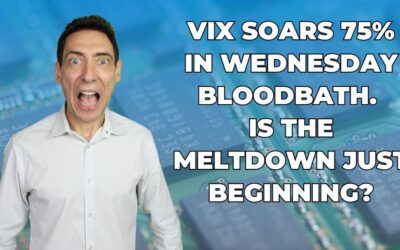 VIX SOARS 75% IN WEDNESDAY BLOODBATH. IS THE MELTDOWN JUST BEGINNING?